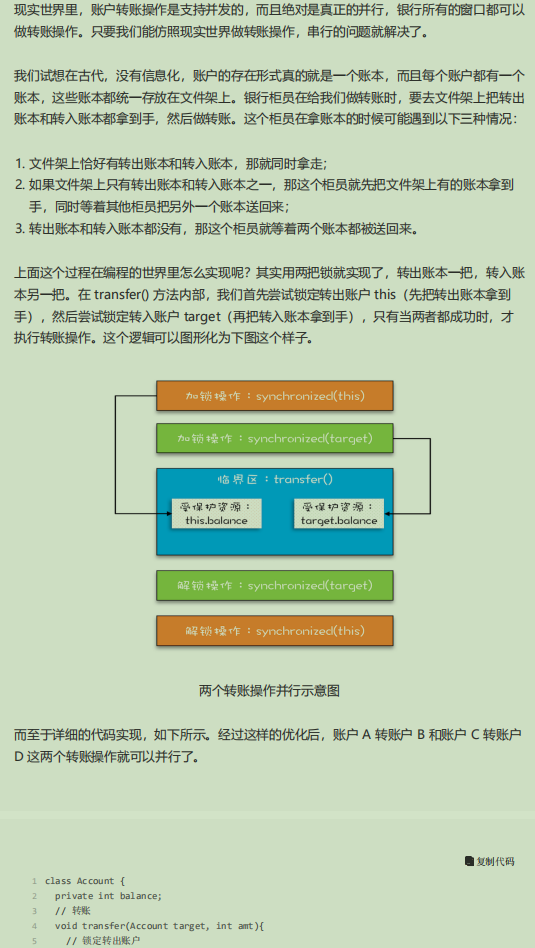 现实世界里，账户转账操作是支持并发的，而且绝对是真正的并行，银行所有的窗口都可以做转账操作。只要我们能仿照现实世界做转账操作，串行的问题就解决了。

我们试想在古代，没有信息化，账户的存在形式真的就是一个账本，而且每个账户都有一个账本，这些账本都统一存放在文件架上。银行柜员在给我们做转账时，要去文件架上把转出账本和转入账本都拿到手，然后做转账。这个柜员在拿账本的时候可能遇到以下三种情况：

1. 文件架上恰好有转出账本和转入账本，那就同时拿走；
2. 如果文件架上只有转出账本和转入账本之一，那这个柜员就先把文件架上有的账本拿到手，同时等着其他柜员把另外一个账本送回来；
3. 转出账本和转入账本都没有，那这个柜员就等着两个账本都被送回来。

上面这个过程在编程的世界里怎么实现呢？其实用两把锁就实现了，转出账本一把，转入账本另一把。在 transfer() 方法内部，我们首先尝试锁定转出账户 this（先把转出账本拿到手），然后尝试锁定转入账户 target（再把转入账本拿到手），只有当两者都成功时，才执行转账操作。这个逻辑可以图形化为下图这个样子。

加锁操作：synchronized(this)

加锁操作：synchronized(target)

临界区：transfer()

受保护资源：
this.balance

受保护资源：
target.balance

解锁操作：synchronized(target)

解锁操作：synchronized(this)

两个转账操作并行示意图

而至于详细的代码实现，如下所示。经过这样的优化后，账户 A 转账户 B 和账户 C 转账户 D 这两个转账操作就可以并行了。

复制代码

1 class Account {
2   private int balance;
3   // 转账
4   void transfer(Account target, int amt){
5     // 锁定转出账户